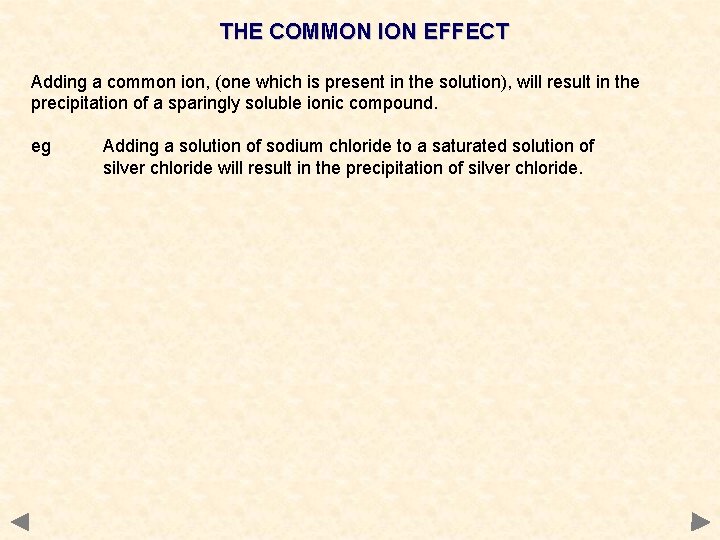 THE COMMON ION EFFECT

Adding a common ion, (one which is present in the solution), will result in the precipitation of a sparingly soluble ionic compound.

eg Adding a solution of sodium chloride to a saturated solution of silver chloride will result in the precipitation of silver chloride.